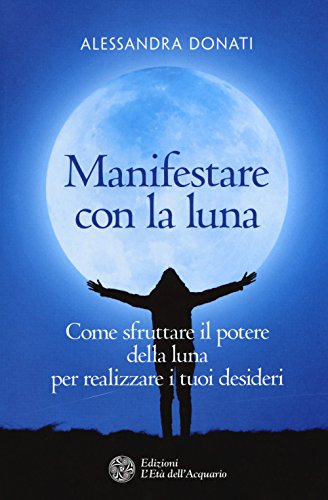 ALESSANDRA DONATI

Manifestare con la luna

Come sfruttare il potere della luna per realizzare i tuoi desideri

Edizioni
L'Età dell'Acquario